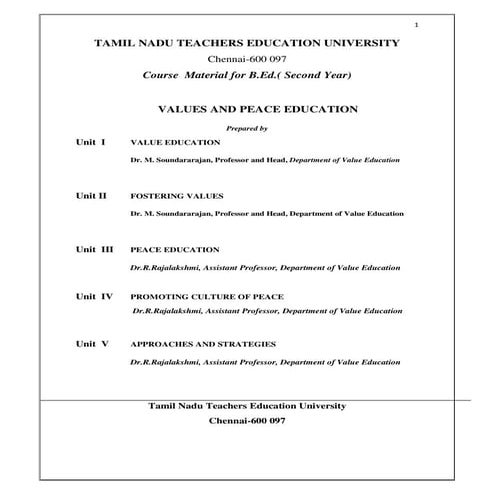 1

TAMIL NADU TEACHERS EDUCATION UNIVERSITY

Chennai-600 097

Course Material for B.Ed.( Second Year)

VALUES AND PEACE EDUCATION

Prepared by

Unit I VALUE EDUCATION

Dr. M. Soundararajan, Professor and Head, Department of Value Education

Unit II FOSTERING VALUES

Dr. M. Soundararajan, Professor and Head, Department of Value Education

Unit III PEACE EDUCATION

Dr.R.Rajalakshmi, Assistant Professor, Department of Value Education

Unit IV PROMOTING CULTURE OF PEACE

Dr.R.Rajalakshmi, Assistant Professor, Department of Value Education

Unit V APPROACHES AND STRATEGIES

Dr.R.Rajalakshmi, Assistant Professor, Department of Value Education

Tamil Nadu Teachers Education University

Chennai-600 097